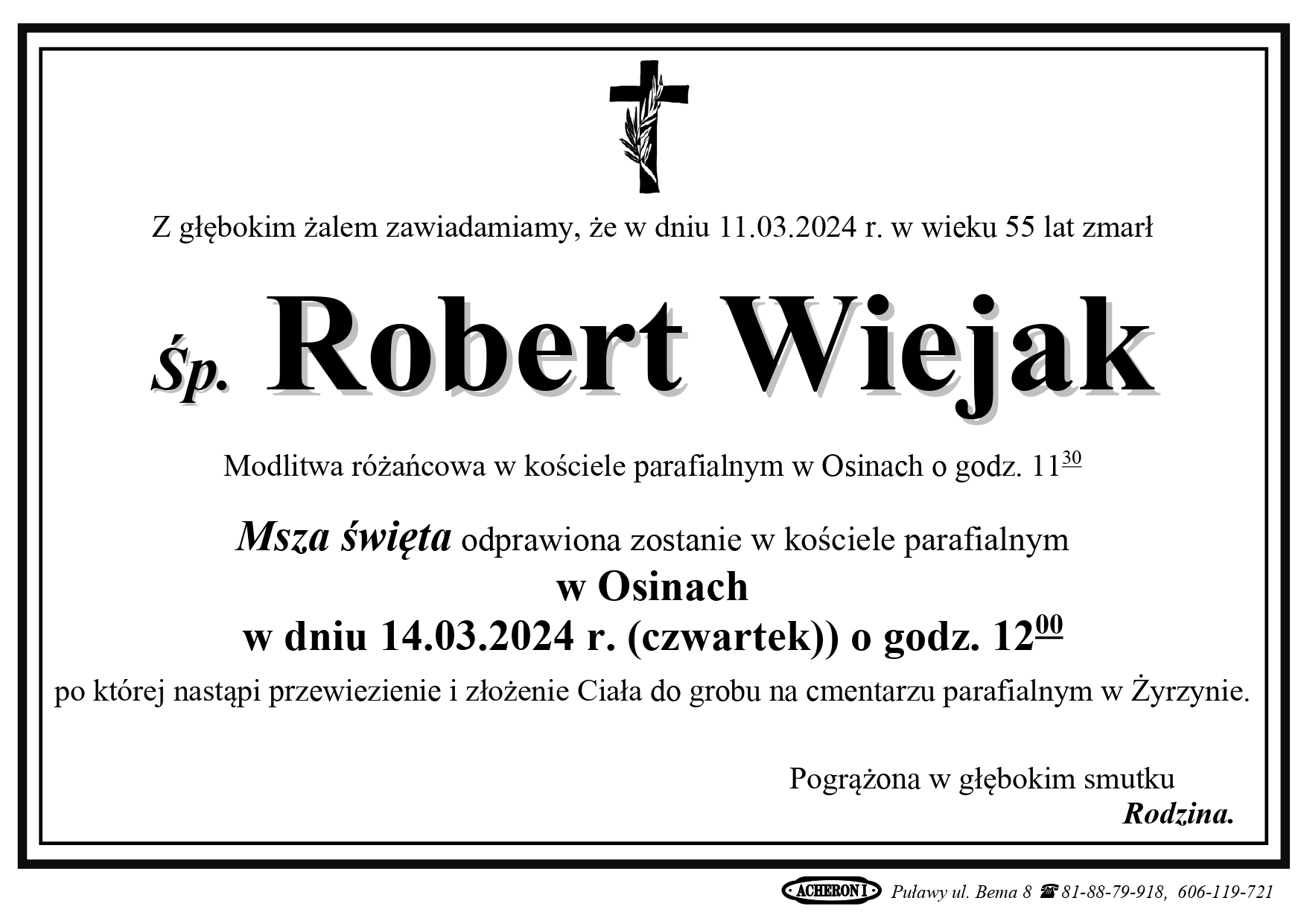 Z głębokim żalem zawiadamiamy, że w dniu 11.03.2024 r. w wieku 55 lat zmarł

Śp. Robert Wiejak

Modlitwa różańcowa w kościele parafialnym w Osinach o godz. $11^{30}$

Msza święta odprawiona zostanie w kościele parafialnym
w Osinach
w dniu 14.03.2024 r. (czwartek)) o godz. $12^{00}$
po której nastąpi przewiezienie i złożenie Ciała do grobu na cmentarzu parafialnym w Żyrzynie.

Pogrążona w głębokim smutku
Rodzina.

ACHERON I Puławy ul. Bema 8 ☎ 81-88-79-918, 606-119-721